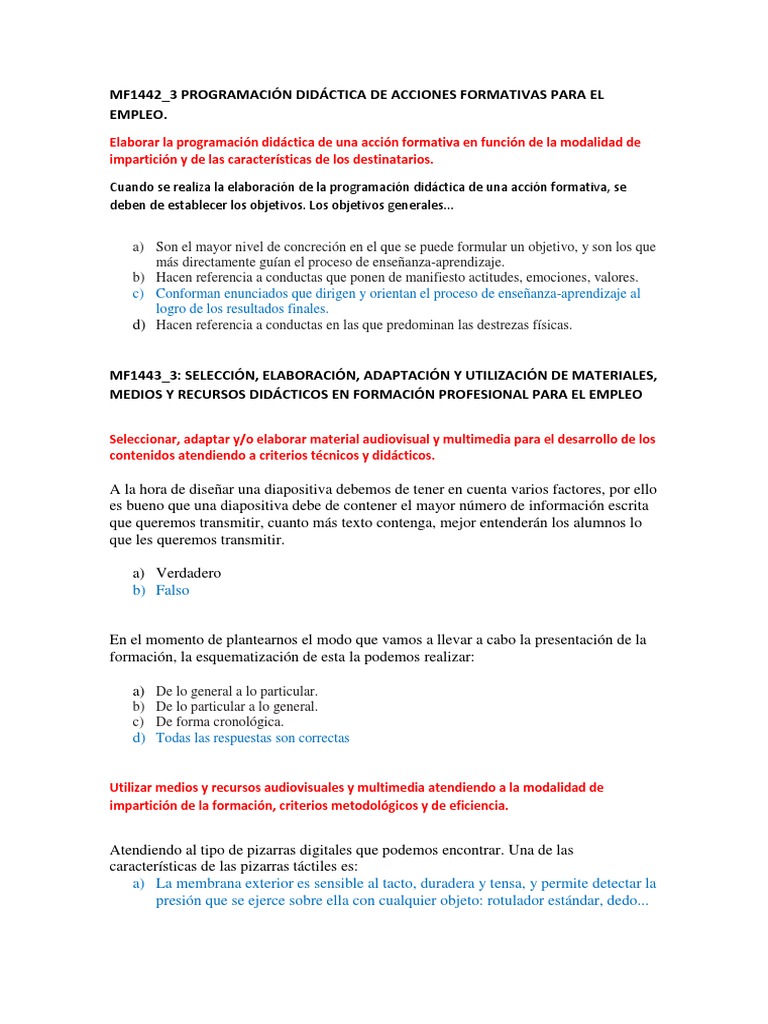 MF1442_3 PROGRAMACIÓN DIDÁCTICA DE ACCIONES FORMATIVAS PARA EL EMPLEO.

Elaborar la programación didáctica de una acción formativa en función de la modalidad de impartición y de las características de los destinatarios.

Cuando se realiza la elaboración de la programación didáctica de una acción formativa, se deben de establecer los objetivos. Los objetivos generales...

a) Son el mayor nivel de concreción en el que se puede formular un objetivo, y son los que más directamente guían el proceso de enseñanza-aprendizaje.
b) Hacen referencia a conductas que ponen de manifiesto actitudes, emociones, valores.
c) Conforman enunciados que dirigen y orientan el proceso de enseñanza-aprendizaje al logro de los resultados finales.
d) Hacen referencia a conductas en las que predominan las destrezas físicas.

MF1443_3: SELECCIÓN, ELABORACIÓN, ADAPTACIÓN Y UTILIZACIÓN DE MATERIALES, MEDIOS Y RECURSOS DIDÁCTICOS EN FORMACIÓN PROFESIONAL PARA EL EMPLEO

Seleccionar, adaptar y/o elaborar material audiovisual y multimedia para el desarrollo de los contenidos atendiendo a criterios técnicos y didácticos.

A la hora de diseñar una diapositiva debemos de tener en cuenta varios factores, por ello es bueno que una diapositiva debe de contener el mayor número de información escrita que queremos transmitir, cuanto más texto contenga, mejor entenderán los alumnos lo que les queremos transmitir.

a) Verdadero
b) Falso

En el momento de plantearnos el modo que vamos a llevar a cabo la presentación de la formación, la esquematización de esta la podemos realizar:

a) De lo general a lo particular.
b) De lo particular a lo general.
c) De forma cronológica.
d) Todas las respuestas son correctas

Utilizar medios y recursos audiovisuales y multimedia atendiendo a la modalidad de impartición de la formación, criterios metodológicos y de eficiencia.

Atendiendo al tipo de pizarras digitales que podemos encontrar. Una de las características de las pizarras táctiles es:
a) La membrana exterior es sensible al tacto, duradera y tensa, y permite detectar la presión que se ejerce sobre ella con cualquier objeto: rotulador estándar, dedo...